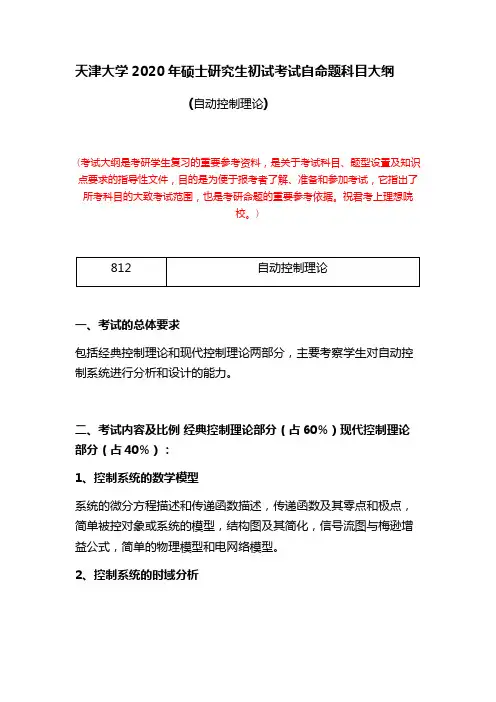 天津大学 2020 年硕士研究生初试考试自命题科目大纲

（自动控制理论）

（考试大纲是考研学生复习的重要参考资料，是关于考试科目、题型设置及知识点要求的指导性文件，目的是为便于报考者了解、准备和参加考试，它指出了所考科目的大致考试范围，也是考研命题的重要参考依据。祝君考上理想院校。）

| 812 | 自动控制理论 |
|---|---|

一、考试的总体要求

包括经典控制理论和现代控制理论两部分，主要考察学生对自动控制系统进行分析和设计的能力。

二、考试内容及比例 经典控制理论部分（占 60%）现代控制理论部分（占 40%）：

1、控制系统的数学模型

系统的微分方程描述和传递函数描述，传递函数及其零点和极点，简单被控对象或系统的模型，结构图及其简化，信号流图与梅逊增益公式，简单的物理模型和电网络模型。

2、控制系统的时域分析